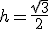 $h = \frac{\sqrt{3}}{2}$